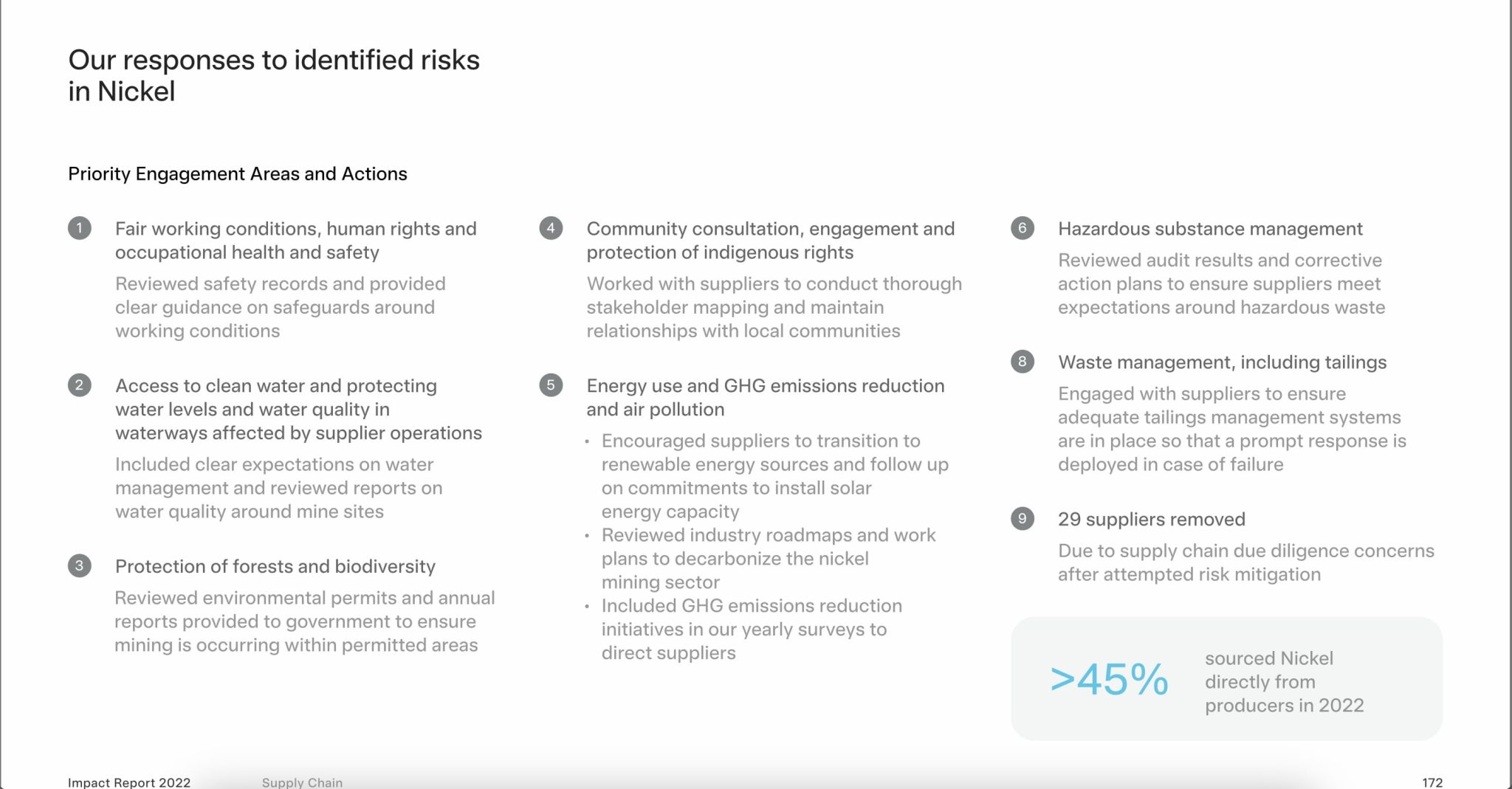 Our responses to identified risks in Nickel

Priority Engagement Areas and Actions

1 Fair working conditions, human rights and occupational health and safety

Reviewed safety records and provided clear guidance on safeguards around working conditions

2 Access to clean water and protecting water levels and water quality in waterways affected by supplier operations

Included clear expectations on water management and reviewed reports on water quality around mine sites

3 Protection of forests and biodiversity

Reviewed environmental permits and annual reports provided to government to ensure mining is occurring within permitted areas

4 Community consultation, engagement and protection of indigenous rights

Worked with suppliers to conduct thorough stakeholder mapping and maintain relationships with local communities

5 Energy use and GHG emissions reduction and air pollution

• Encouraged suppliers to transition to renewable energy sources and follow up on commitments to install solar energy capacity
• Reviewed industry roadmaps and work plans to decarbonize the nickel mining sector
• Included GHG emissions reduction initiatives in our yearly surveys to direct suppliers

6 Hazardous substance management

Reviewed audit results and corrective action plans to ensure suppliers meet expectations around hazardous waste

8 Waste management, including tailings

Engaged with suppliers to ensure adequate tailings management systems are in place so that a prompt response is deployed in case of failure

9 29 suppliers removed

Due to supply chain due diligence concerns after attempted risk mitigation

>45% sourced Nickel directly from producers in 2022

Impact Report 2022 Supply Chain 172